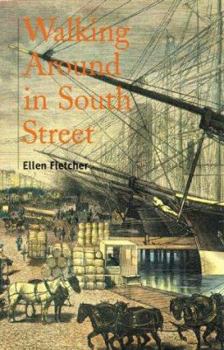 Walking Around in South Street

Ellen Fletcher